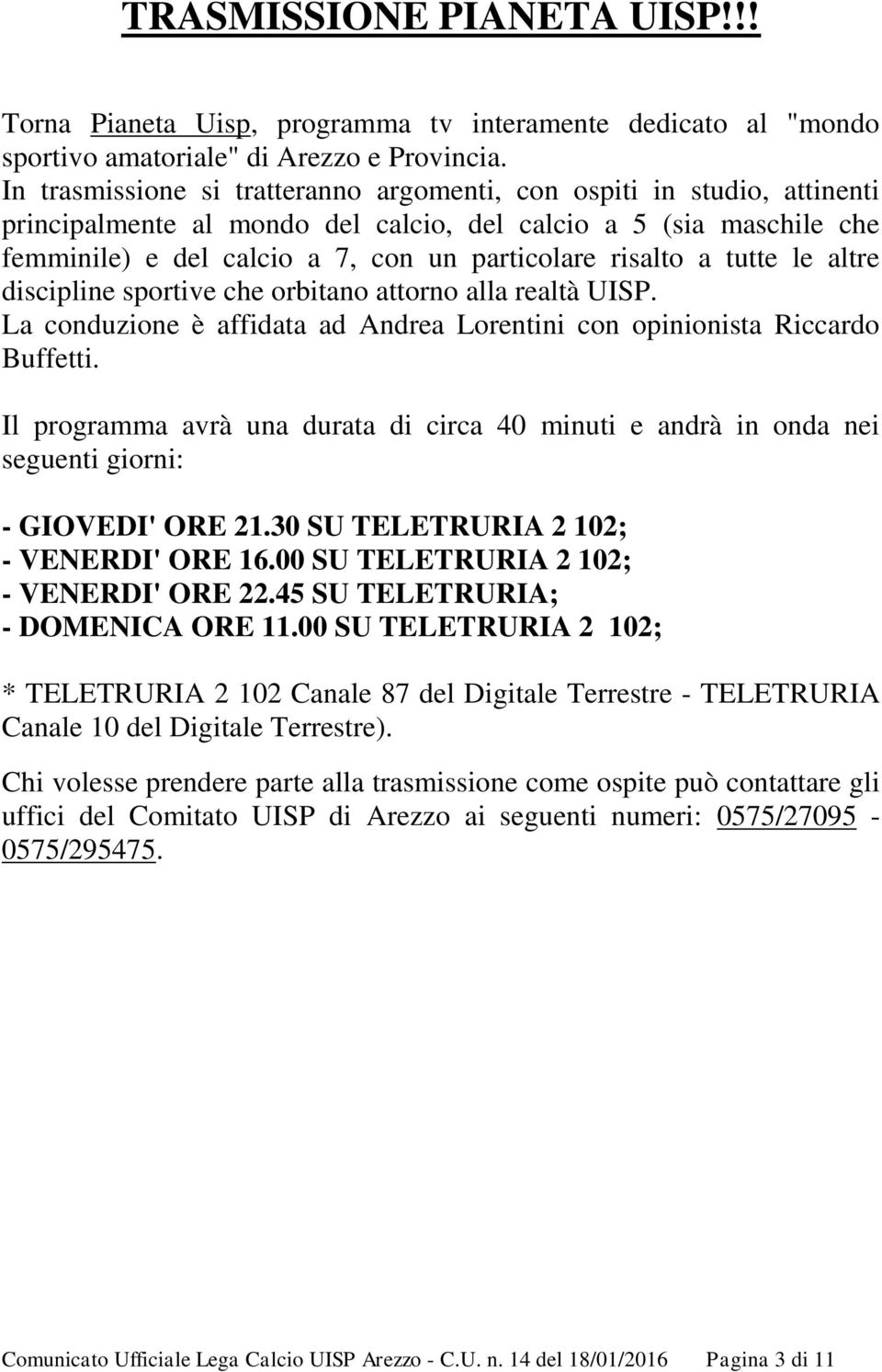 TRASMISSIONE PIANETA UISP!!!

Torna Pianeta Uisp, programma tv interamente dedicato al "mondo sportivo amatoriale" di Arezzo e Provincia.
In trasmissione si tratteranno argomenti, con ospiti in studio, attinenti principalmente al mondo del calcio, del calcio a 5 (sia maschile che femminile) e del calcio a 7, con un particolare risalto a tutte le altre discipline sportive che orbitano attorno alla realtà UISP.
La conduzione è affidata ad Andrea Lorentini con opinionista Riccardo Buffetti.

Il programma avrà una durata di circa 40 minuti e andrà in onda nei seguenti giorni:

- GIOVEDI' ORE 21.30 SU TELETRURIA 2 102;
- VENERDI' ORE 16.00 SU TELETRURIA 2 102;
- VENERDI' ORE 22.45 SU TELETRURIA;
- DOMENICA ORE 11.00 SU TELETRURIA 2 102;

* TELETRURIA 2 102 Canale 87 del Digitale Terrestre - TELETRURIA Canale 10 del Digitale Terrestre).

Chi volesse prendere parte alla trasmissione come ospite può contattare gli uffici del Comitato UISP di Arezzo ai seguenti numeri: 0575/27095 - 0575/295475.

Comunicato Ufficiale Lega Calcio UISP Arezzo - C.U. n. 14 del 18/01/2016 Pagina 3 di 11